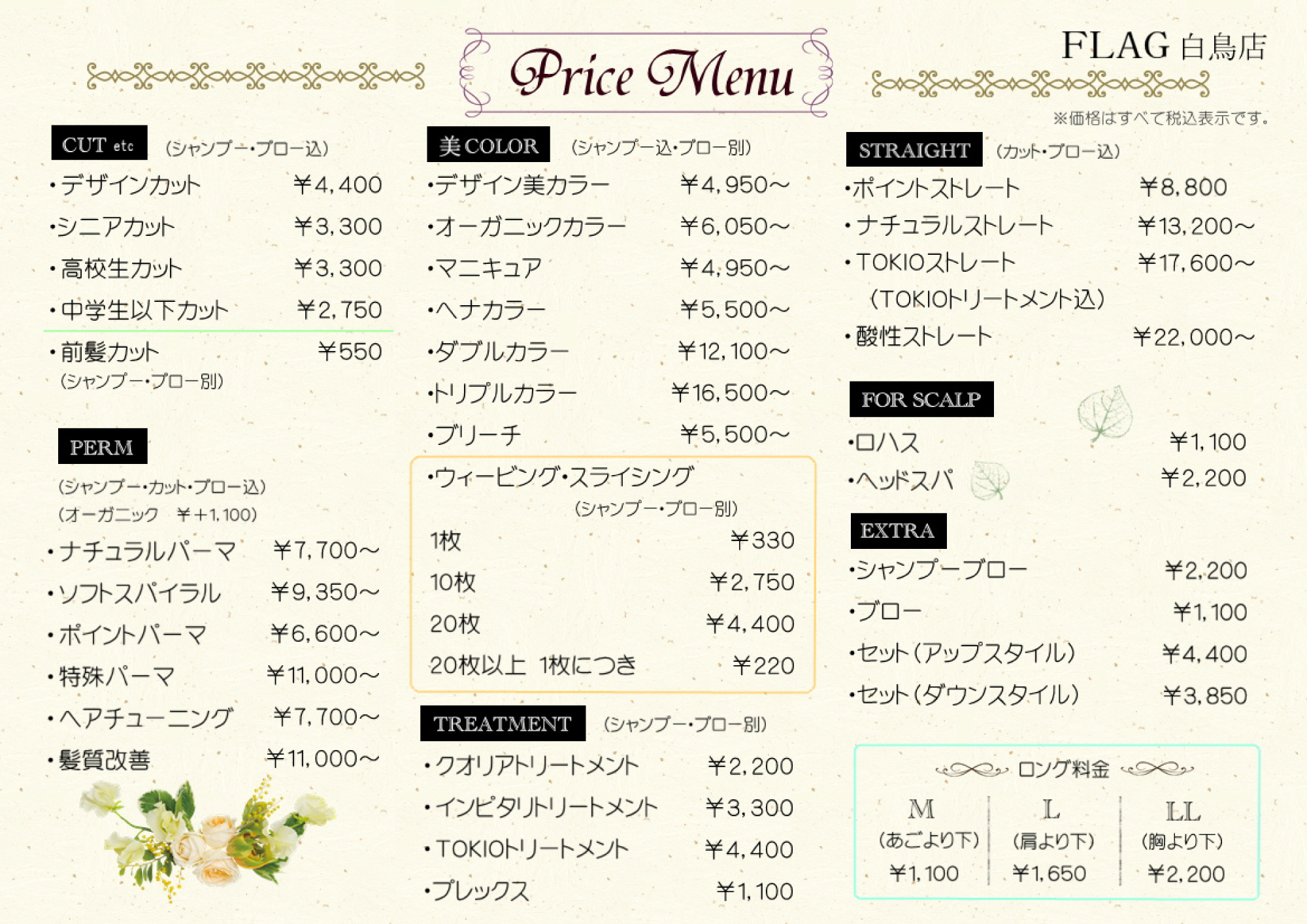 Price Menu

FLAG 白鳥店

※価格はすべて税込表示です。

CUT etc (シャンプー・ブロー込)

・デザインカット ￥4,400
・シニアカット ￥3,300
・高校生カット ￥3,300
・中学生以下カット ￥2,750
・前髪カット ￥550
(シャンプー・ブロー別)

PERM
(シャンプー・カット・ブロー込)
(オーガニック ￥+1,100)

・ナチュラルパーマ ￥7,700～
・ソフトスパイラル ￥9,350～
・ポイントパーマ ￥6,600～
・特殊パーマ ￥11,000～
・ヘアチューニング ￥7,700～
・髪質改善 ￥11,000～

美COLOR (シャンプー込・ブロー別)

・デザイン美カラー ￥4,950～
・オーガニックカラー ￥6,050～
・マニキュア ￥4,950～
・ヘナカラー ￥5,500～
・ダブルカラー ￥12,100～
・トリプルカラー ￥16,500～
・ブリーチ ￥5,500～

・ウィービング・スライシング
(シャンプー・ブロー別)
1枚 ￥330
10枚 ￥2,750
20枚 ￥4,400
20枚以上 1枚につき ￥220

TREATMENT (シャンプー・ブロー別)

・クオリアトリートメント ￥2,200
・インピタリトリートメント ￥3,300
・TOKIOトリートメント ￥4,400
・プレックス ￥1,100

STRAIGHT (カット・ブロー込)

・ポイントストレート ￥8,800
・ナチュラルストレート ￥13,200～
・TOKIOストレート ￥17,600～
(TOKIOトリートメント込)
・酸性ストレート ￥22,000～

FOR SCALP

・ロハス ￥1,100
・ヘッドスパ ￥2,200

EXTRA

・シャンプーブロー ￥2,200
・ブロー ￥1,100
・セット(アップスタイル) ￥4,400
・セット(ダウンスタイル) ￥3,850

ロング料金

| M | L | LL |
|---|---|---|
| (あごより下) | (肩より下) | (胸より下) |
| ￥1,100 | ￥1,650 | ￥2,200 |